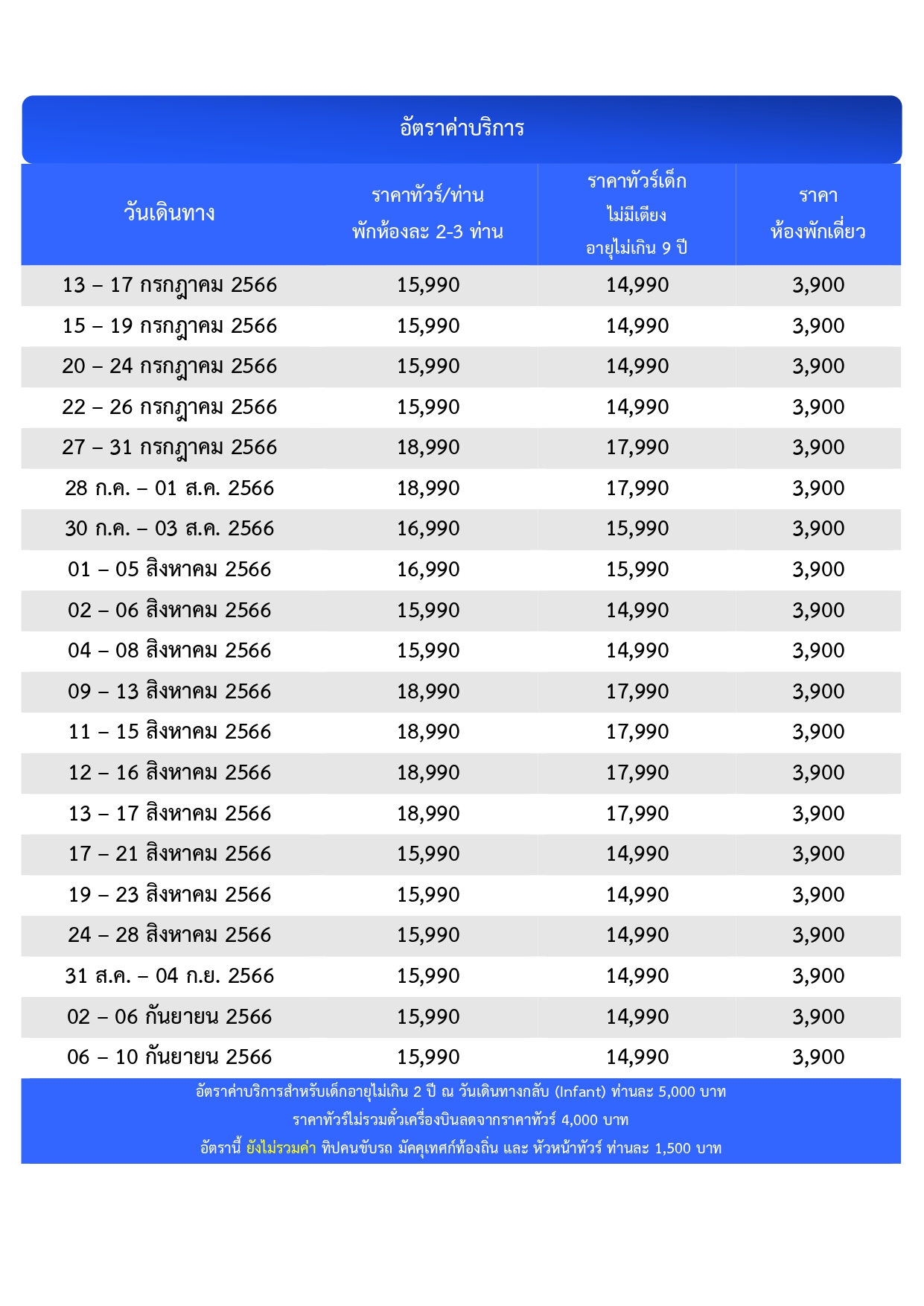 อัตราค่าบริการ

| วันเดินทาง | ราคาทัวร์/ท่าน พักห้องละ 2-3 ท่าน | ราคาทัวร์เด็ก ไม่มีเตียง อายุไม่เกิน 9 ปี | ราคา ห้องพักเดี่ยว |
|---|---|---|---|
| 13 – 17 กรกฎาคม 2566 | 15,990 | 14,990 | 3,900 |
| 15 – 19 กรกฎาคม 2566 | 15,990 | 14,990 | 3,900 |
| 20 – 24 กรกฎาคม 2566 | 15,990 | 14,990 | 3,900 |
| 22 – 26 กรกฎาคม 2566 | 15,990 | 14,990 | 3,900 |
| 27 – 31 กรกฎาคม 2566 | 18,990 | 17,990 | 3,900 |
| 28 ก.ค. – 01 ส.ค. 2566 | 18,990 | 17,990 | 3,900 |
| 30 ก.ค. – 03 ส.ค. 2566 | 16,990 | 15,990 | 3,900 |
| 01 – 05 สิงหาคม 2566 | 16,990 | 15,990 | 3,900 |
| 02 – 06 สิงหาคม 2566 | 15,990 | 14,990 | 3,900 |
| 04 – 08 สิงหาคม 2566 | 15,990 | 14,990 | 3,900 |
| 09 – 13 สิงหาคม 2566 | 18,990 | 17,990 | 3,900 |
| 11 – 15 สิงหาคม 2566 | 18,990 | 17,990 | 3,900 |
| 12 – 16 สิงหาคม 2566 | 18,990 | 17,990 | 3,900 |
| 13 – 17 สิงหาคม 2566 | 18,990 | 17,990 | 3,900 |
| 17 – 21 สิงหาคม 2566 | 15,990 | 14,990 | 3,900 |
| 19 – 23 สิงหาคม 2566 | 15,990 | 14,990 | 3,900 |
| 24 – 28 สิงหาคม 2566 | 15,990 | 14,990 | 3,900 |
| 31 ส.ค. – 04 ก.ย. 2566 | 15,990 | 14,990 | 3,900 |
| 02 – 06 กันยายน 2566 | 15,990 | 14,990 | 3,900 |
| 06 – 10 กันยายน 2566 | 15,990 | 14,990 | 3,900 |

อัตราค่าบริการสำหรับเด็กอายุไม่เกิน 2 ปี ณ วันเดินทางกลับ (Infant) ท่านละ 5,000 บาท
ราคาทัวร์ไม่รวมตั๋วเครื่องบินลดจากราคาทัวร์ 4,000 บาท
อัตรานี้ ยังไม่รวมค่า ทิปคนขับรถ มัคคุเทศก์ท้องถิ่น และ หัวหน้าทัวร์ ท่านละ 1,500 บาท